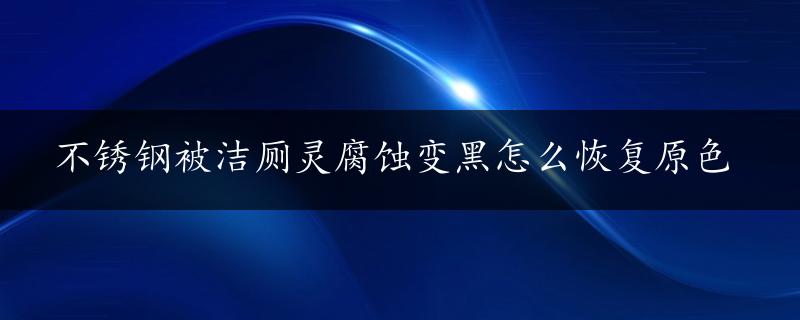 不锈钢被洁厕灵腐蚀变黑怎么恢复原色